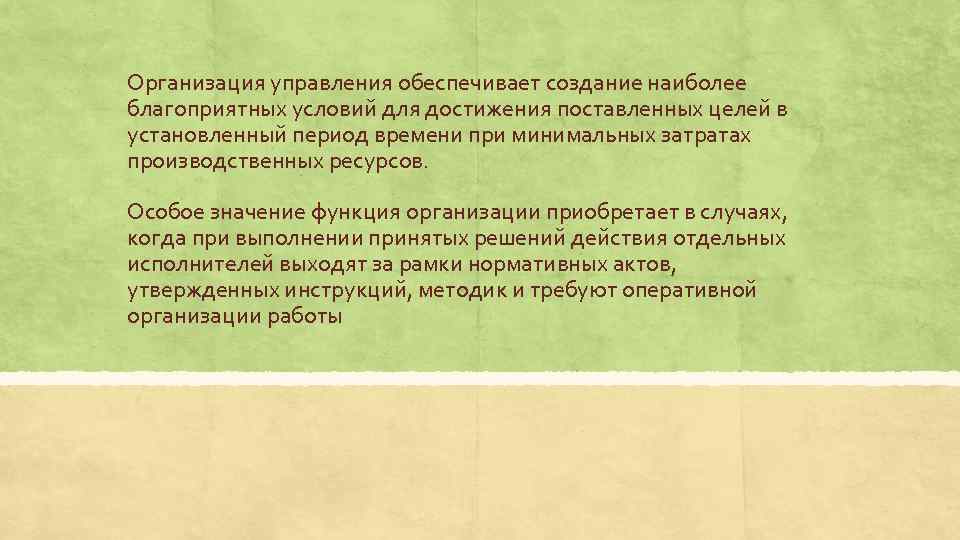 Организация управления обеспечивает создание наиболее благоприятных условий для достижения поставленных целей в установленный период времени при минимальных затратах производственных ресурсов.

Особое значение функция организации приобретает в случаях, когда при выполнении принятых решений действия отдельных исполнителей выходят за рамки нормативных актов, утвержденных инструкций, методик и требуют оперативной организации работы